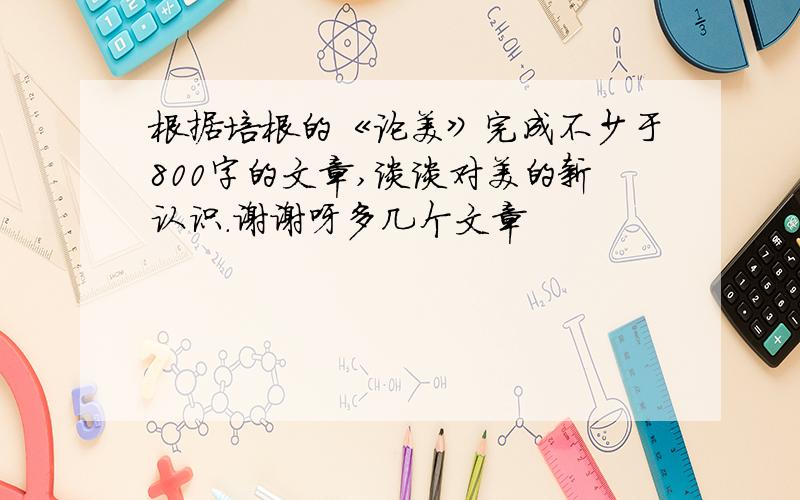 根据培根的《论美》完成不少于800字的文章,谈谈对美的新认识.谢谢呀多几个文章